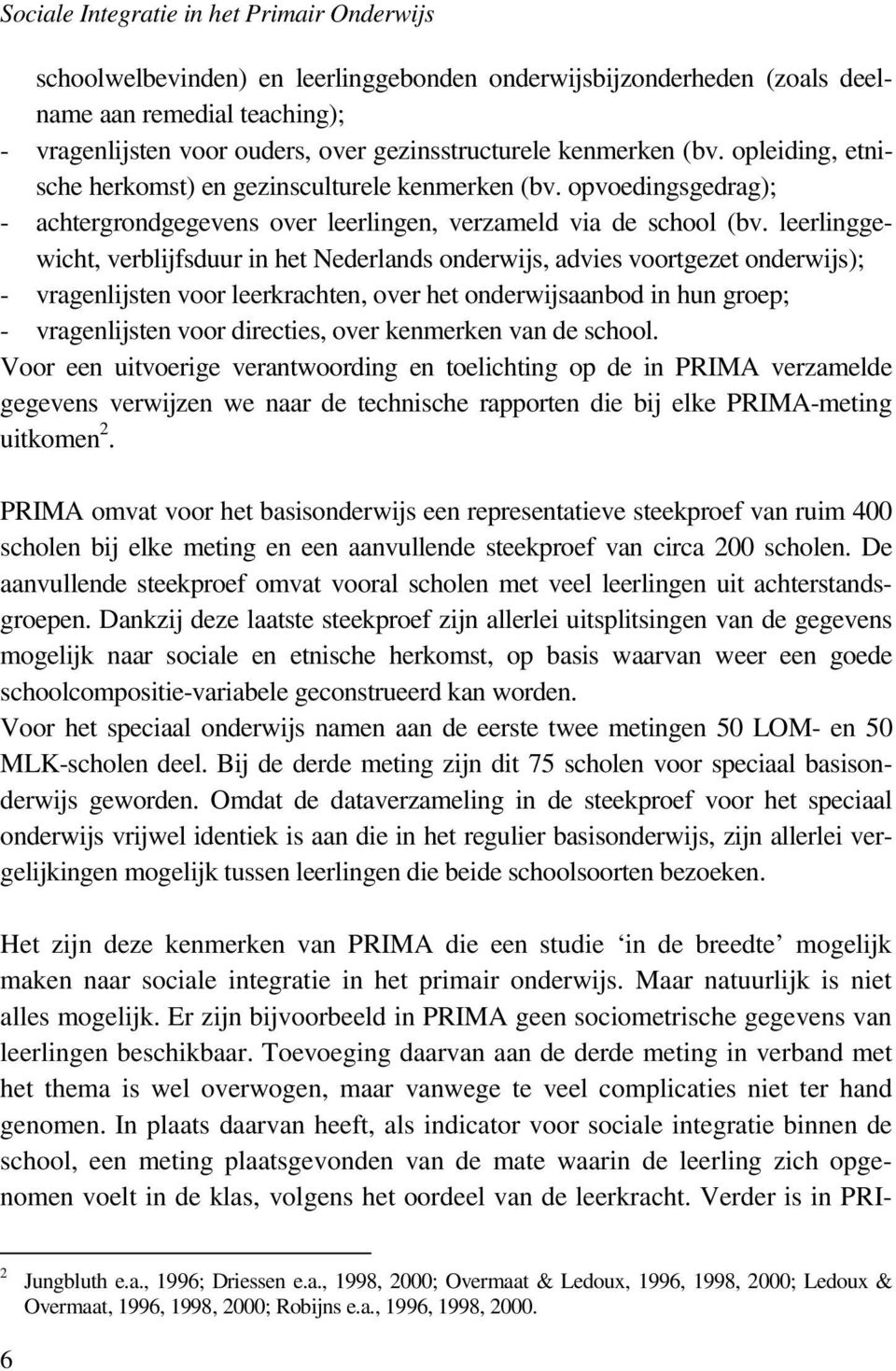 Sociale Integratie in het Primair Onderwijs

schoolwelbevinden) en leerlinggebonden onderwijsbijzonderheden (zoals deelname aan remedial teaching);
- vragenlijsten voor ouders, over gezinsstructurele kenmerken (bv. opleiding, etnische herkomst) en gezinsculturele kenmerken (bv. opvoedingsgedrag);
- achtergrondgegevens over leerlingen, verzameld via de school (bv. leerlinggewicht, verblijfsduur in het Nederlands onderwijs, advies voortgezet onderwijs);
- vragenlijsten voor leerkrachten, over het onderwijsaanbod in hun groep;
- vragenlijsten voor directies, over kenmerken van de school.
Voor een uitvoerige verantwoording en toelichting op de in PRIMA verzamelde gegevens verwijzen we naar de technische rapporten die bij elke PRIMA-meting uitkomen$^2$.

PRIMA omvat voor het basisonderwijs een representatieve steekproef van ruim 400 scholen bij elke meting en een aanvullende steekproef van circa 200 scholen. De aanvullende steekproef omvat vooral scholen met veel leerlingen uit achterstandsgroepen. Dankzij deze laatste steekproef zijn allerlei uitsplitsingen van de gegevens mogelijk naar sociale en etnische herkomst, op basis waarvan weer een goede schoolcompositie-variabele geconstrueerd kan worden.
Voor het speciaal onderwijs namen aan de eerste twee metingen 50 LOM- en 50 MLK-scholen deel. Bij de derde meting zijn dit 75 scholen voor speciaal basisonderwijs geworden. Omdat de dataverzameling in de steekproef voor het speciaal onderwijs vrijwel identiek is aan die in het regulier basisonderwijs, zijn allerlei vergelijkingen mogelijk tussen leerlingen die beide schoolsoorten bezoeken.

Het zijn deze kenmerken van PRIMA die een studie ‘in de breedte’ mogelijk maken naar sociale integratie in het primair onderwijs. Maar natuurlijk is niet alles mogelijk. Er zijn bijvoorbeeld in PRIMA geen sociometrische gegevens van leerlingen beschikbaar. Toevoeging daarvan aan de derde meting in verband met het thema is wel overwogen, maar vanwege te veel complicaties niet ter hand genomen. In plaats daarvan heeft, als indicator voor sociale integratie binnen de school, een meting plaatsgevonden van de mate waarin de leerling zich opgenomen voelt in de klas, volgens het oordeel van de leerkracht. Verder is in PRI-

$^2$ Jungbluth e.a., 1996; Driessen e.a., 1998, 2000; Overmaat & Ledoux, 1996, 1998, 2000; Ledoux & Overmaat, 1996, 1998, 2000; Robijns e.a., 1996, 1998, 2000.

6